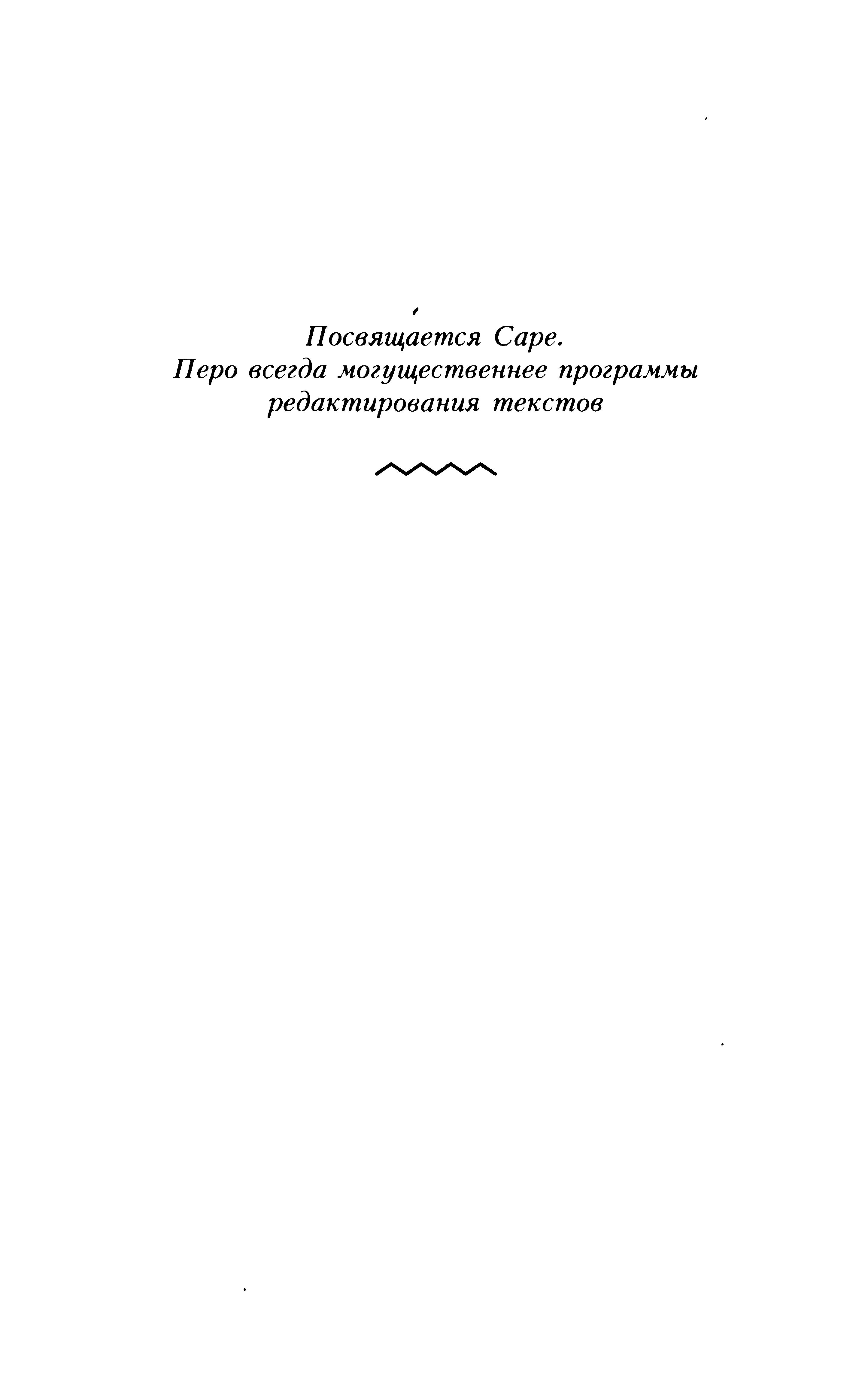 Посвящается Саре.
Перо всегда могущественнее программы редактирования текстов